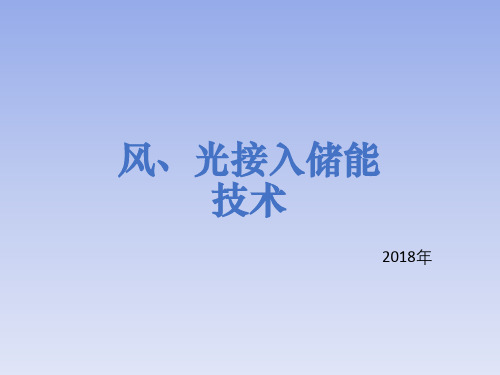 风、光接入储能技术

2018年